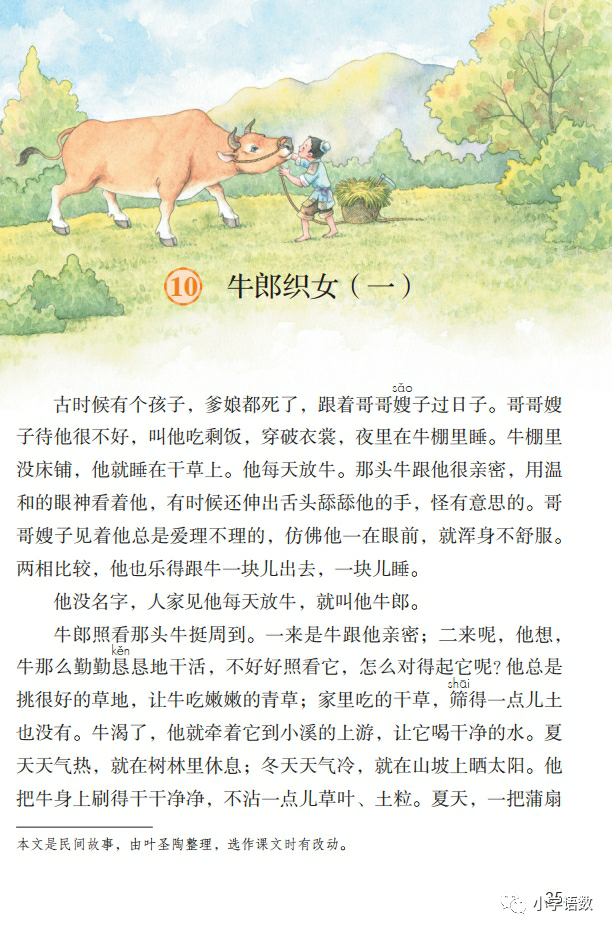 10 牛郎织女（一）

古时候有个孩子，爹娘都死了，跟着哥哥嫂子过日子。哥哥嫂子待他很不好，叫他吃剩饭，穿破衣裳，夜里在牛棚里睡。牛棚里没床铺，他就睡在干草上。他每天放牛。那头牛跟他很亲密，用温和的眼神看着他，有时候还伸出舌头舔舔他的手，怪有意思的。哥哥嫂子见着他总是爱理不理的，仿佛他一在眼前，就浑身不舒服。两相比较，他也乐得跟牛一块儿出去，一块儿睡。

他没名字，人家见他每天放牛，就叫他牛郎。

牛郎照看那头牛挺周到。一来是牛跟他亲密；二来呢，他想，牛那么勤勤恳恳地干活，不好好照看它，怎么对得起它呢？他总是挑很好的草地，让牛吃嫩嫩的青草；家里吃的干草，筛得一点儿土也没有。牛渴了，他就牵着它到小溪的上游，让它喝干净的水。夏天天气热，就在树林里休息；冬天天气冷，就在山坡上晒太阳。他把牛身上刷得干干净净，不沾一点儿草叶、土粒。夏天，一把蒲扇

本文是民间故事，由叶圣陶整理，选作课文时有改动。

35

小学语数